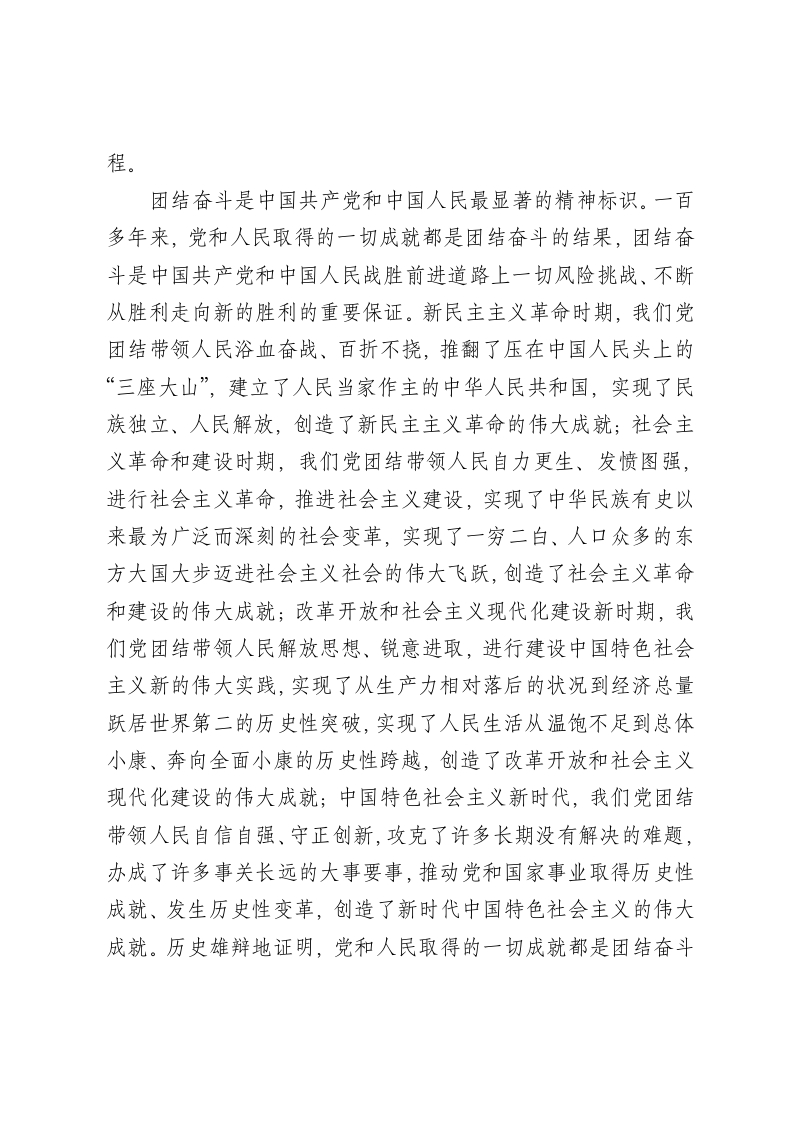 程。

团结奋斗是中国共产党和中国人民最显著的精神标识。一百多年来，党和人民取得的一切成就都是团结奋斗的结果，团结奋斗是中国共产党和中国人民战胜前进道路上一切风险挑战、不断从胜利走向新的胜利的重要保证。新民主主义革命时期，我们党团结带领人民浴血奋战、百折不挠，推翻了压在中国人民头上的“三座大山”，建立了人民当家作主的中华人民共和国，实现了民族独立、人民解放，创造了新民主主义革命的伟大成就；社会主义革命和建设时期，我们党团结带领人民自力更生、发愤图强，进行社会主义革命，推进社会主义建设，实现了中华民族有史以来最为广泛而深刻的社会变革，实现了一穷二白、人口众多的东方大国大步迈进社会主义社会的伟大飞跃，创造了社会主义革命和建设的伟大成就；改革开放和社会主义现代化建设新时期，我们党团结带领人民解放思想、锐意进取，进行建设中国特色社会主义新的伟大实践，实现了从生产力相对落后的状况到经济总量跃居世界第二的历史性突破，实现了人民生活从温饱不足到总体小康、奔向全面小康的历史性跨越，创造了改革开放和社会主义现代化建设的伟大成就；中国特色社会主义新时代，我们党团结带领人民自信自强、守正创新，攻克了许多长期没有解决的难题，办成了许多事关长远的大事要事，推动党和国家事业取得历史性成就、发生历史性变革，创造了新时代中国特色社会主义的伟大成就。历史雄辩地证明，党和人民取得的一切成就都是团结奋斗